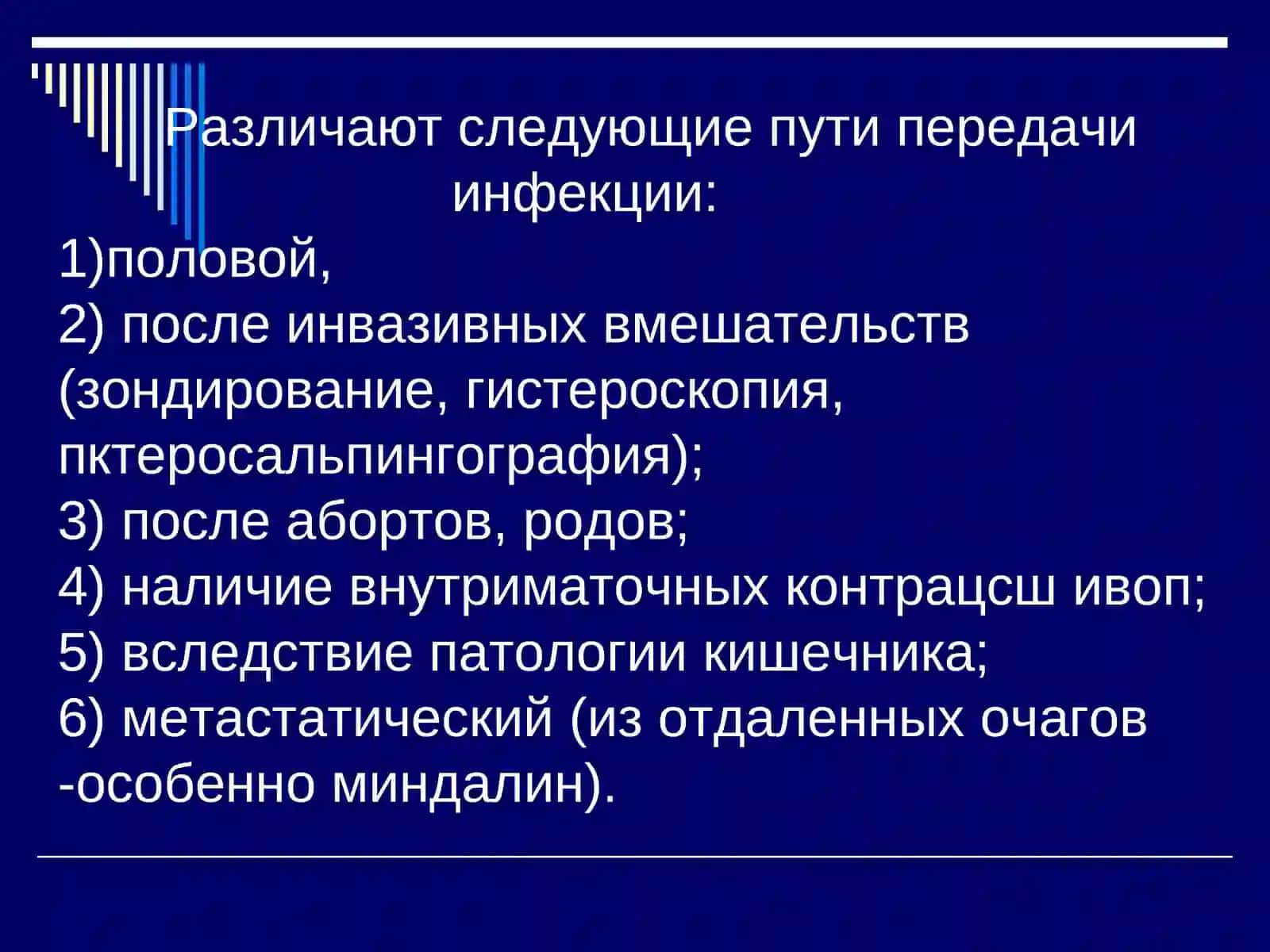 Различают следующие пути передачи инфекции:

1)половой,
2) после инвазивных вмешательств (зондирование, гистероскопия, пктеросальпингография);
3) после абортов, родов;
4) наличие внутриматочных контрацсш ивоп;
5) вследствие патологии кишечника;
6) метастатический (из отдаленных очагов -особенно миндалин).